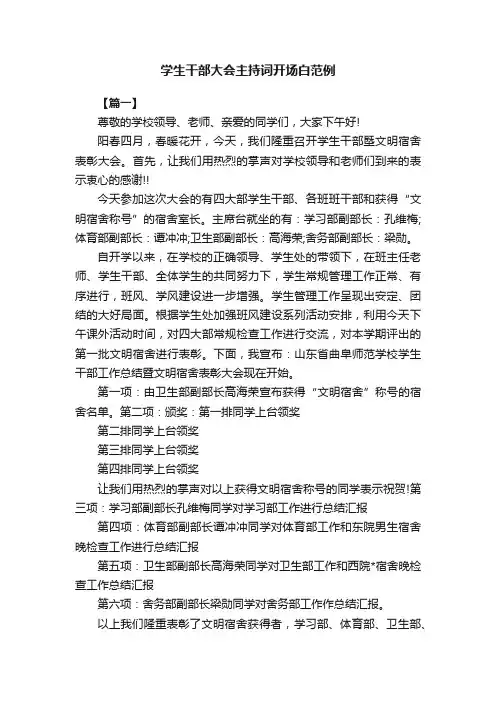 学生干部大会主持词开场白范例

【篇一】

尊敬的学校领导、老师、亲爱的同学们，大家下午好!

阳春四月，春暖花开，今天，我们隆重召开学生干部暨文明宿舍表彰大会。首先，让我们用热烈的掌声对学校领导和老师们到来的表示衷心的感谢!!

今天参加这次大会的有四大部学生干部、各班班干部和获得“文明宿舍称号”的宿舍室长。主席台就坐的有：学习部副部长：孔维梅;体育部副部长：谭冲冲;卫生部副部长：高海荣;舍务部副部长：梁勋。

自开学以来，在学校的正确领导、学生处的带领下，在班主任老师、学生干部、全体学生的共同努力下，学生常规管理工作正常、有序进行，班风、学风建设进一步增强。学生管理工作呈现出安定、团结的大好局面。根据学生处加强班风建设系列活动安排，利用今天下午课外活动时间，对四大部常规检查工作进行交流，对本学期评出的第一批文明宿舍进行表彰。下面，我宣布：山东省曲阜师范学校学生干部工作总结暨文明宿舍表彰大会现在开始。

第一项：由卫生部副部长高海荣宣布获得“文明宿舍”称号的宿舍名单。第二项：颁奖：第一排同学上台领奖

第二排同学上台领奖

第三排同学上台领奖

第四排同学上台领奖

让我们用热烈的掌声对以上获得文明宿舍称号的同学表示祝贺!第三项：学习部副部长孔维梅同学对学习部工作进行总结汇报

第四项：体育部副部长谭冲冲同学对体育部工作和东院男生宿舍晚检查工作进行总结汇报

第五项：卫生部副部长高海荣同学对卫生部工作和西院*宿舍晚检查工作总结汇报

第六项：舍务部副部长梁勋同学对舍务部工作作总结汇报。

以上我们隆重表彰了文明宿舍获得者，学习部、体育部、卫生部、